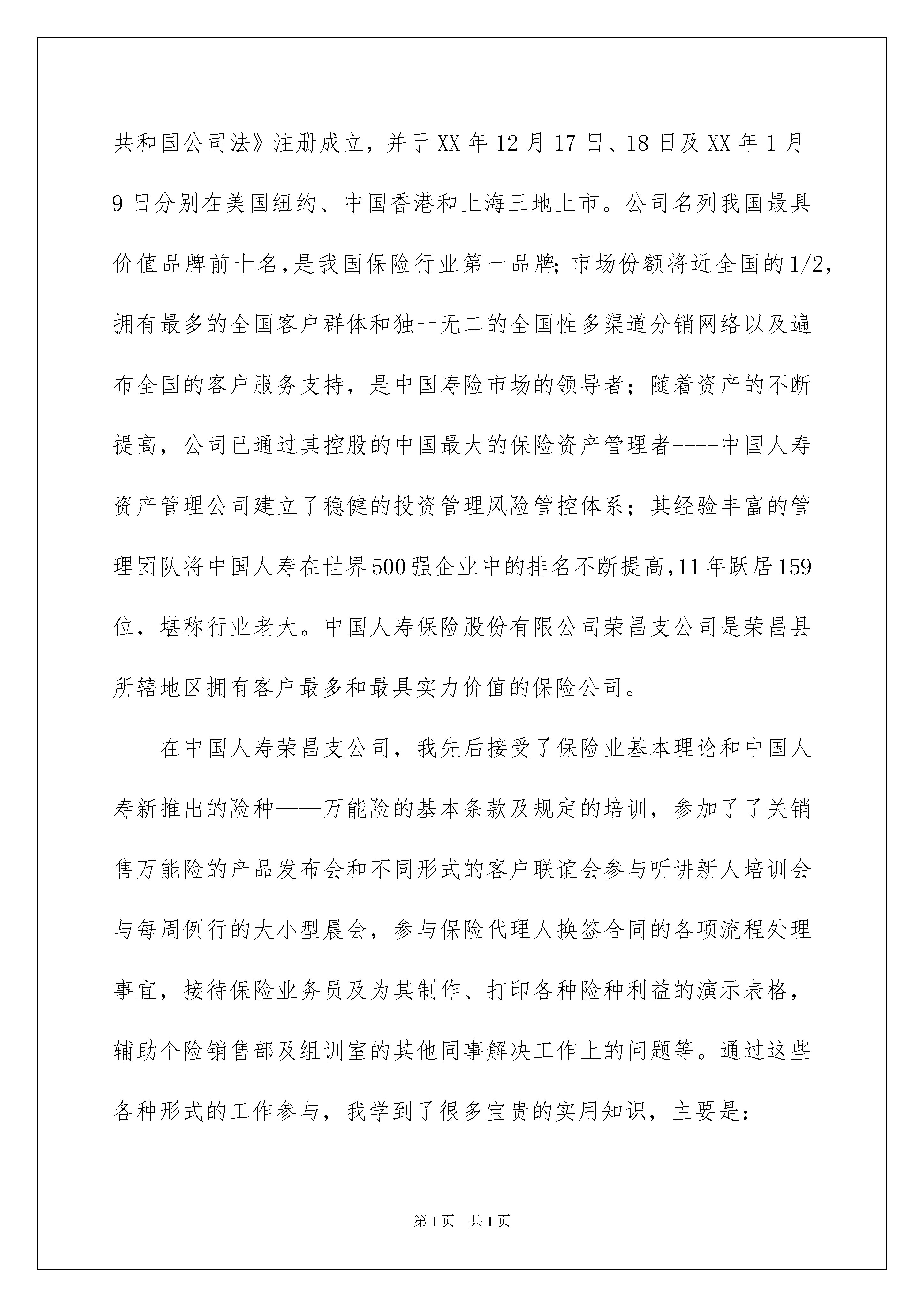 共和国公司法》注册成立，并于XX年12月17日、18日及XX年1月9日分别在美国纽约、中国香港和上海三地上市。公司名列我国最具价值品牌前十名，是我国保险行业第一品牌；市场份额将近全国的1/2，拥有最多的全国客户群体和独一无二的全国性多渠道分销网络以及遍布全国的客户服务支持，是中国寿险市场的领导者；随着资产的不断提高，公司已通过其控股的中国最大的保险资产管理者----中国人寿资产管理公司建立了稳健的投资管理风险管控体系；其经验丰富的管理团队将中国人寿在世界500强企业中的排名不断提高，11年跃居159位，堪称行业老大。中国人寿保险股份有限公司荣昌支公司是荣昌县所辖地区拥有客户最多和最具实力价值的保险公司。

在中国人寿荣昌支公司，我先后接受了保险业基本理论和中国人寿新推出的险种——万能险的基本条款及规定的培训，参加了了关销售万能险的产品发布会和不同形式的客户联谊会参与听讲新人培训会与每周例行的大小型晨会，参与保险代理人换签合同的各项流程处理事宜，接待保险业务员及为其制作、打印各种险种利益的演示表格，辅助个险销售部及组训室的其他同事解决工作上的问题等。通过这些各种形式的工作参与，我学到了很多宝贵的实用知识，主要是：

第1页 共1页